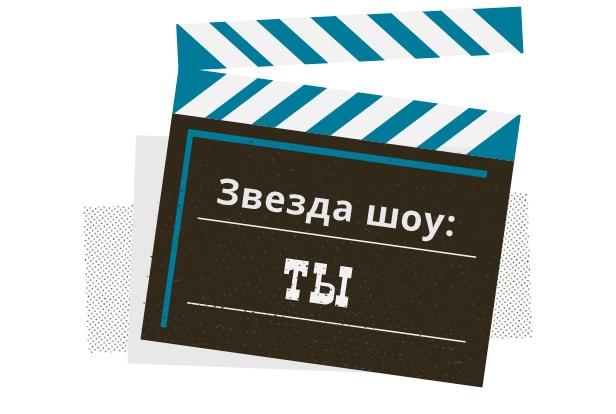 Звезда шоу:

ТЫ